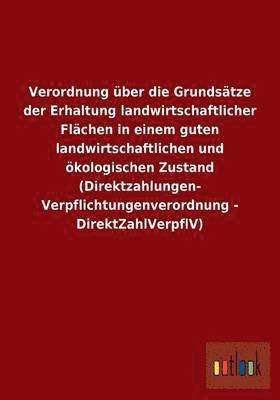 Verordnung über die Grundsätze der Erhaltung landwirtschaftlicher Flächen in einem guten landwirtschaftlichen und ökologischen Zustand (Direktzahlungen-Verpflichtungenverordnung - DirektZahlVerpflV)

outlook